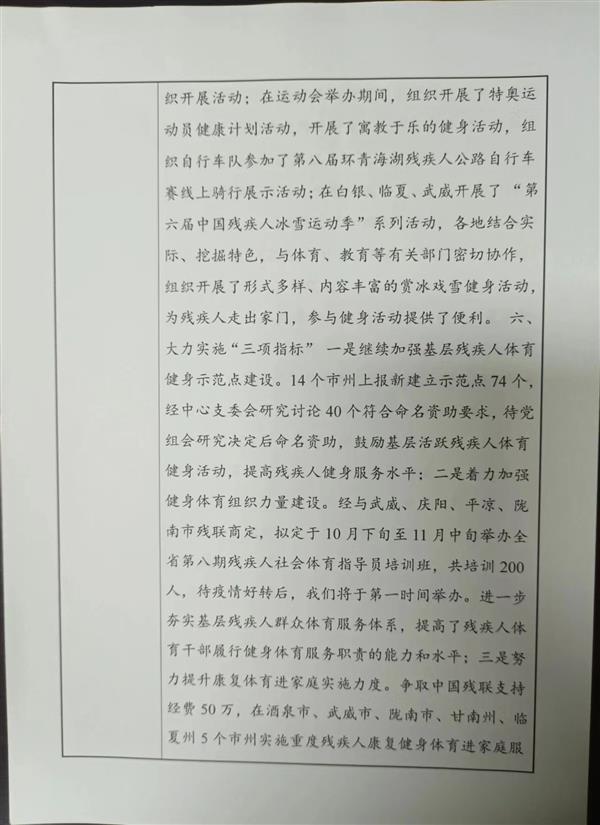 织开展活动；在运动会举办期间，组织开展了特奥运动员健康计划活动，开展了寓教于乐的健身活动，组织自行车队参加了第八届环青海湖残疾人公路自行车赛线上骑行展示活动；在白银、临夏、武威开展了“第六届中国残疾人冰雪运动季”系列活动，各地结合实际、挖掘特色，与体育、教育等有关部门密切协作，组织开展了形式多样、内容丰富的赏冰戏雪健身活动，为残疾人走出家门，参与健身活动提供了便利。 六、大力实施“三项指标” 一是继续加强基层残疾人体育健身示范点建设。14个市州上报新建立示范点74个，经中心支委会研究讨论40个符合命名资助要求，待党组会研究决定后命名资助，鼓励基层活跃残疾人体育健身活动，提高残疾人健身服务水平；二是着力加强健身体育组织力量建设。经与武威、庆阳、平凉、陇南市残联商定，拟定于10月下旬至11月中旬举办全省第八期残疾人社会体育指导员培训班，共培训200人，待疫情好转后，我们将于第一时间举办。进一步夯实基层残疾人群众体育服务体系，提高了残疾人体育干部履行健身体育服务职责的能力和水平；三是努力提升康复体育进家庭实施力度。争取中国残联支持经费50万，在酒泉市、武威市、陇南市、甘南州、临夏州5个市州实施重度残疾人康复健身体育进家庭服